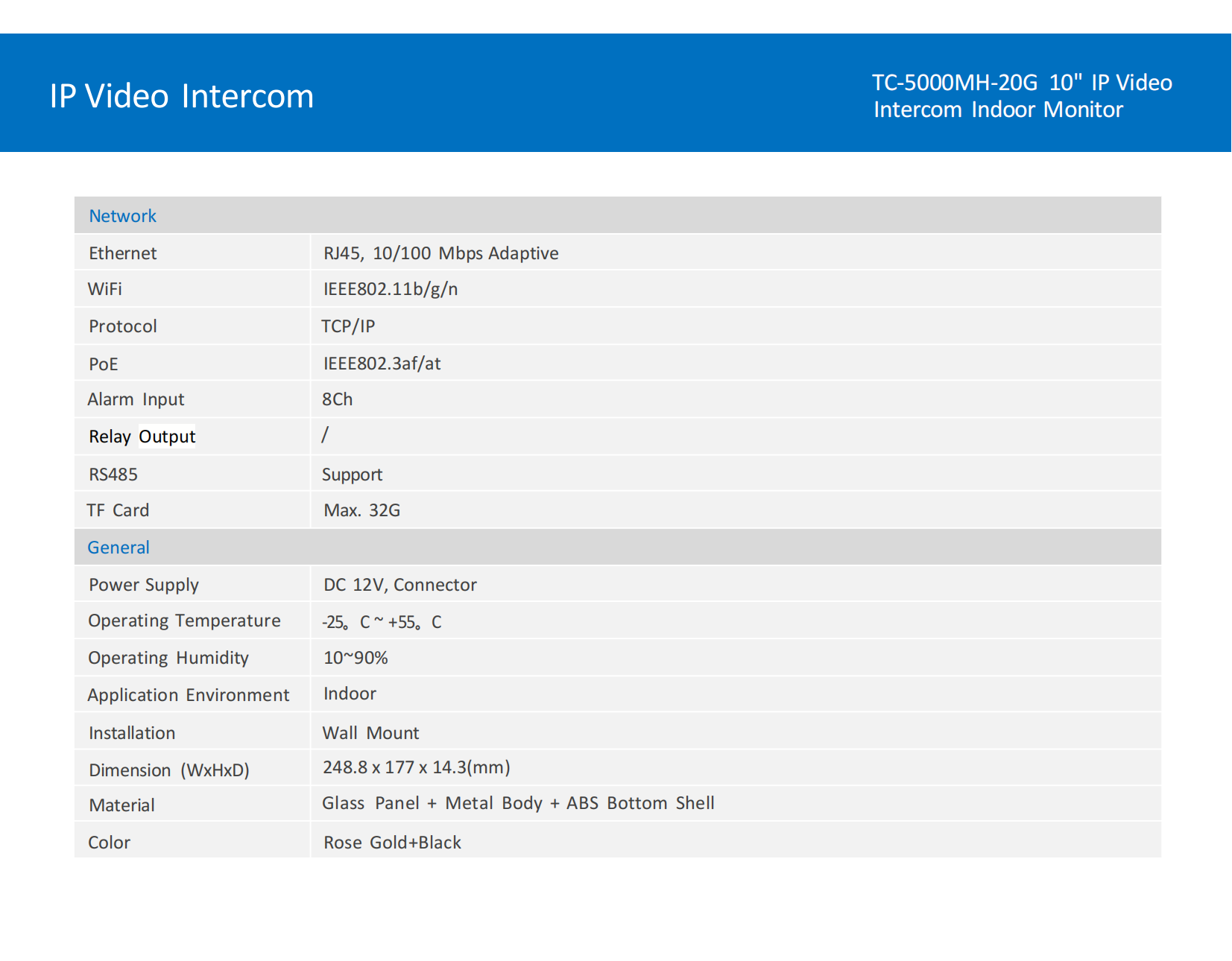 IP Video Intercom

TC-5000MH-20G 10" IP Video Intercom Indoor Monitor

| Network | |
|---|---|
| Ethernet | RJ45, 10/100 Mbps Adaptive |
| WiFi | IEEE802.11b/g/n |
| Protocol | TCP/IP |
| PoE | IEEE802.3af/at |
| Alarm Input | 8Ch |
| Relay Output | / |
| RS485 | Support |
| TF Card | Max. 32G |
| General | |
| Power Supply | DC 12V, Connector |
| Operating Temperature | -25。C ~ +55。C |
| Operating Humidity | 10~90% |
| Application Environment | Indoor |
| Installation | Wall Mount |
| Dimension (WxHxD) | 248.8 x 177 x 14.3(mm) |
| Material | Glass Panel + Metal Body + ABS Bottom Shell |
| Color | Rose Gold+Black |